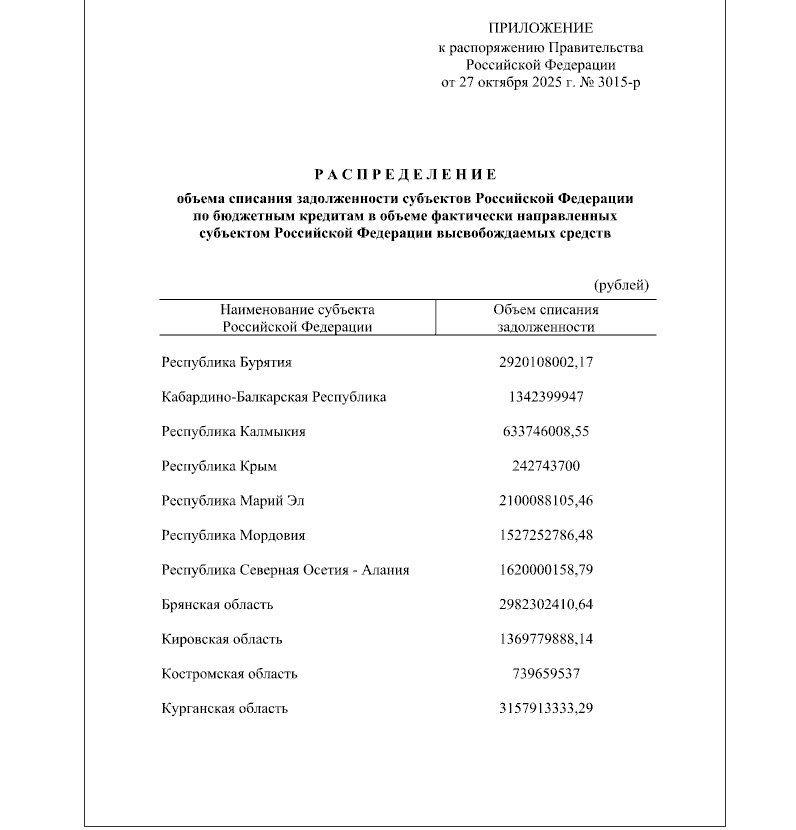 ПРИЛОЖЕНИЕ
к распоряжению Правительства Российской Федерации
от 27 октября 2025 г. № 3015-р

РАСПРЕДЕЛЕНИЕ

объема списания задолженности субъектов Российской Федерации по бюджетным кредитам в объеме фактически направленных субъектом Российской Федерации высвобождаемых средств

(рублей)

| Наименование субъекта Российской Федерации | Объем списания задолженности |
|---|---|
| Республика Бурятия | 2920108002,17 |
| Кабардино-Балкарская Республика | 1342399947 |
| Республика Калмыкия | 633746008,55 |
| Республика Крым | 242743700 |
| Республика Марий Эл | 2100088105,46 |
| Республика Мордовия | 1527252786,48 |
| Республика Северная Осетия - Алания | 1620000158,79 |
| Брянская область | 2982302410,64 |
| Кировская область | 1369779888,14 |
| Костромская область | 739659537 |
| Курганская область | 3157913333,29 |